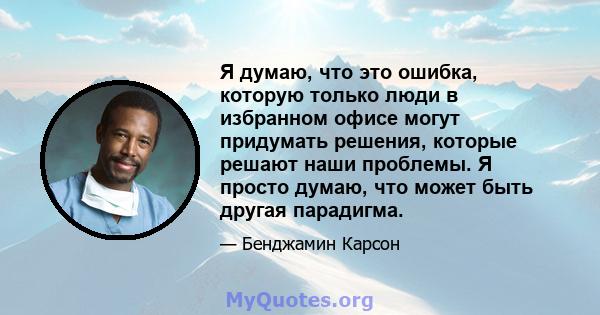 Я думаю, что это ошибка, которую только люди в избранном офисе могут придумать решения, которые решают наши проблемы. Я просто думаю, что может быть другая парадигма.

— Бенджамин Карсон

MyQuotes.org